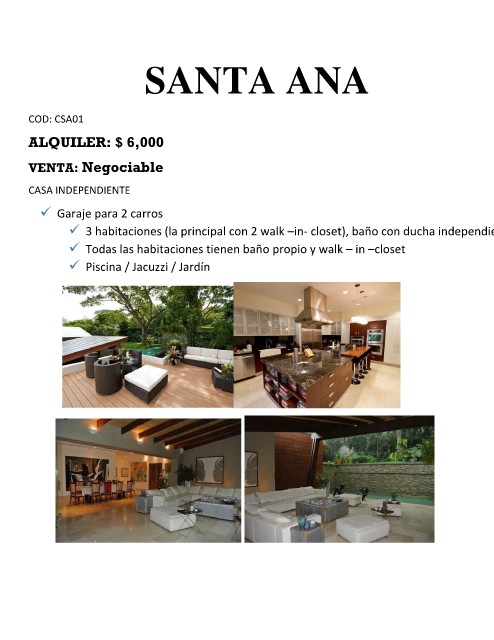 SANTA ANA

COD: CSA01

ALQUILER: $ 6,000

VENTA: Negociable

CASA INDEPENDIENTE

✓ Garaje para 2 carros
✓ 3 habitaciones (la principal con 2 walk –in- closet), baño con ducha independie
✓ Todas las habitaciones tienen baño propio y walk – in –closet
✓ Piscina / Jacuzzi / Jardín